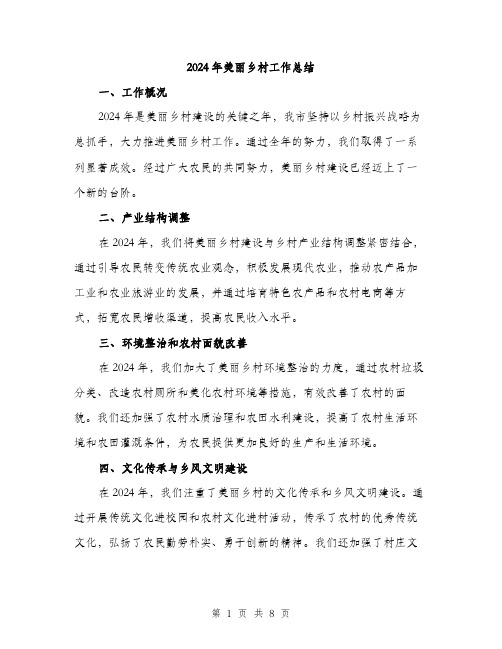 2024年美丽乡村工作总结

一、工作概况

2024年是美丽乡村建设的关键之年，我市坚持以乡村振兴战略为总抓手，大力推进美丽乡村工作。通过全年的努力，我们取得了一系列显著成效。经过广大农民的共同努力，美丽乡村建设已经迈上了一个新的台阶。

二、产业结构调整

在2024年，我们将美丽乡村建设与乡村产业结构调整紧密结合，通过引导农民转变传统农业观念，积极发展现代农业，推动农产品加工业和农业旅游业的发展，并通过培育特色农产品和农村电商等方式，拓宽农民增收渠道，提高农民收入水平。

三、环境整治和农村面貌改善

在2024年，我们加大了美丽乡村环境整治的力度，通过农村垃圾分类、改造农村厕所和美化农村环境等措施，有效改善了农村的面貌。我们还加强了农村水质治理和农田水利建设，提高了农村生活环境和农田灌溉条件，为农民提供更加良好的生产和生活环境。

四、文化传承与乡风文明建设

在2024年，我们注重了美丽乡村的文化传承和乡风文明建设。通过开展传统文化进校园和农村文化进村活动，传承了农村的优秀传统文化，弘扬了农民勤劳朴实、勇于创新的精神。我们还加强了村庄文

第 1 页 共 8 页